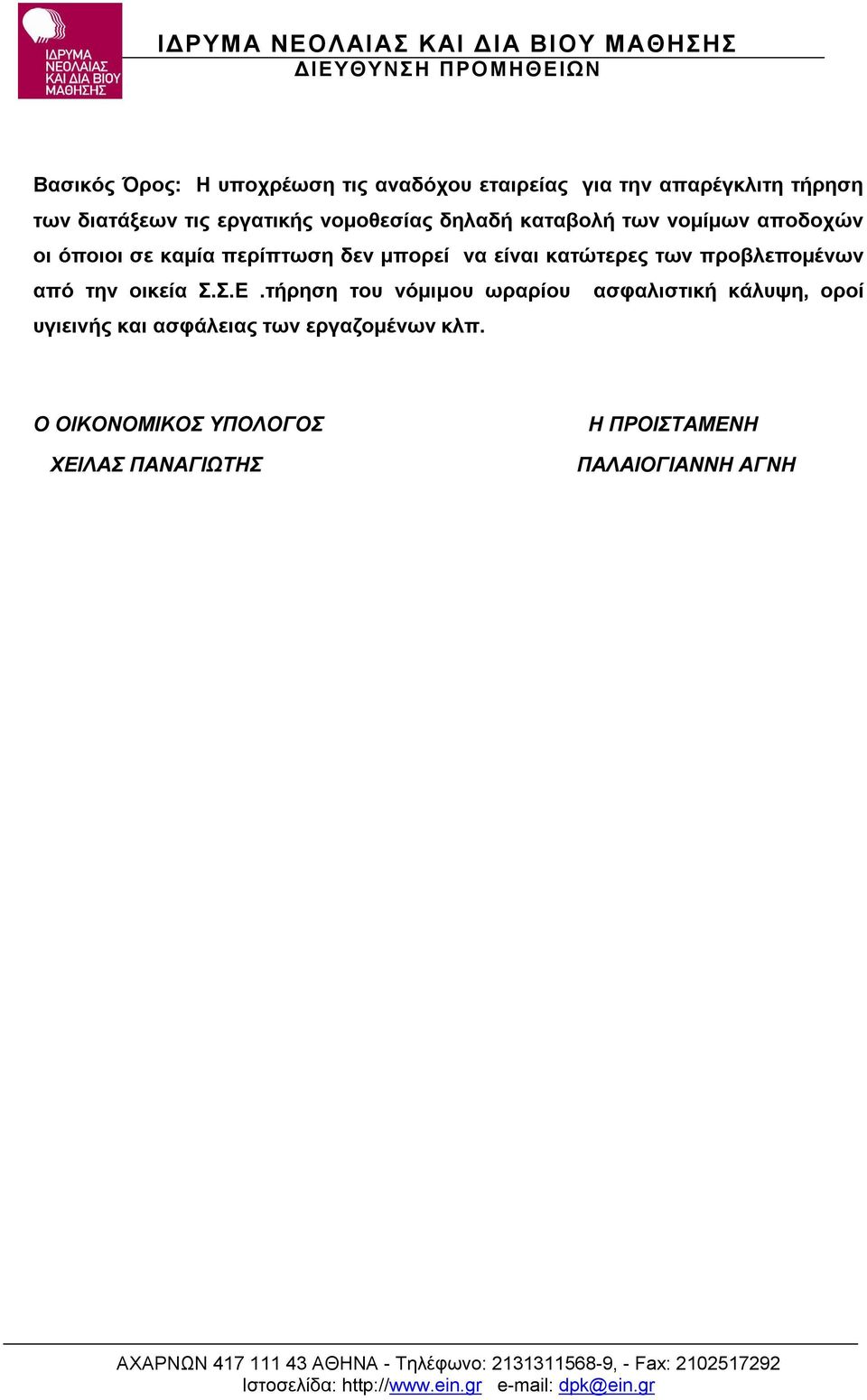 ΙΔΡΥΜΑ ΝΕΟΛΑΙΑΣ ΚΑΙ ΔΙΑ ΒΙΟΥ ΜΑΘΗΣΗΣ

ΙΔΡΥΜΑ ΝΕΟΛΑΙΑΣ ΚΑΙ ΔΙΑ ΒΙΟΥ ΜΑΘΗΣΗΣ
ΔΙΕΥΘΥΝΣΗ ΠΡΟΜΗΘΕΙΩΝ

Βασικός Όρος: Η υποχρέωση τις αναδόχου εταιρείας για την απαρέγκλιτη τήρηση των διατάξεων τις εργατικής νομοθεσίας δηλαδή καταβολή των νομίμων αποδοχών οι όποιοι σε καμία περίπτωση δεν μπορεί να είναι κατώτερες των προβλεπομένων από την οικεία Σ.Σ.Ε .τήρηση του νόμιμου ωραρίου ασφαλιστική κάλυψη, οροί υγιεινής και ασφάλειας των εργαζομένων κλπ.

Ο ΟΙΚΟΝΟΜΙΚΟΣ ΥΠΟΛΟΓΟΣ
ΧΕΙΛΑΣ ΠΑΝΑΓΙΩΤΗΣ

Η ΠΡΟΙΣΤΑΜΕΝΗ
ΠΑΛΑΙΟΓΙΑΝΝΗ ΑΓΝΗ

ΑΧΑΡΝΩΝ 417 111 43 ΑΘΗΝΑ - Τηλέφωνο: 2131311568-9, - Fax: 2102517292
Ιστοσελίδα: http://www.ein.gr e-mail: dpk@ein.gr